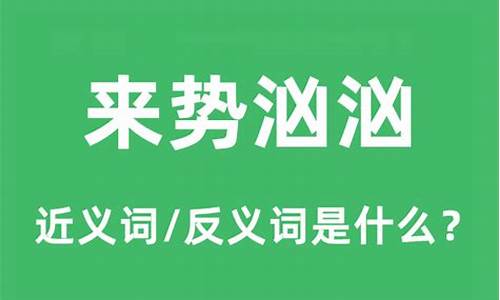 来势汹汹

近义词/反义词是什么？